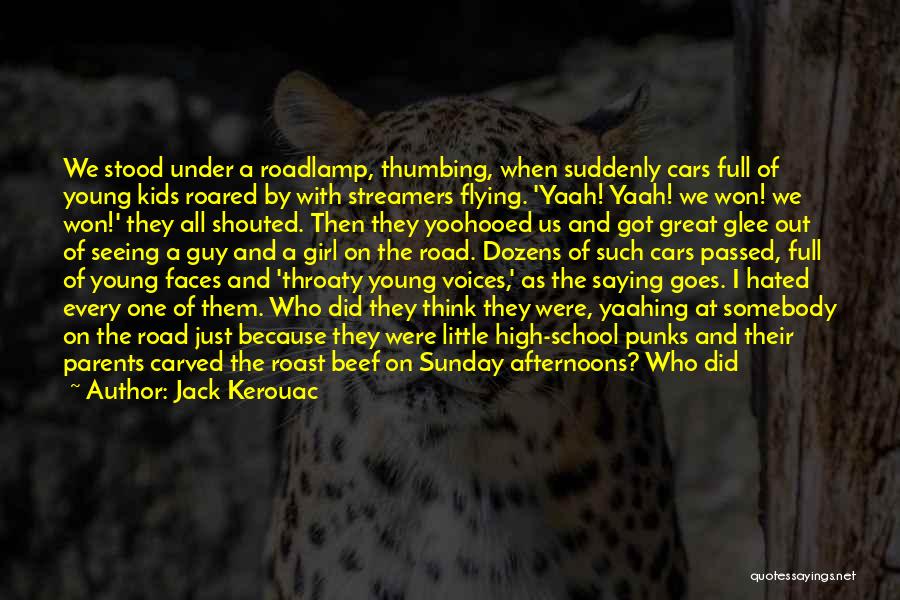 We stood under a roadlamp, thumbing, when suddenly cars full of young kids roared by with streamers flying. 'Yaah! Yaah! we won! we won!' they all shouted. Then they yoohooed us and got great glee out of seeing a guy and a girl on the road. Dozens of such cars passed, full of young faces and 'throaty young voices,' as the saying goes. I hated every one of them. Who did they think they were, yaahing at somebody on the road just because they were little high-school punks and their parents carved the roast beef on Sunday afternoons? Who did

~ Author: Jack Kerouac

quotessayings.net